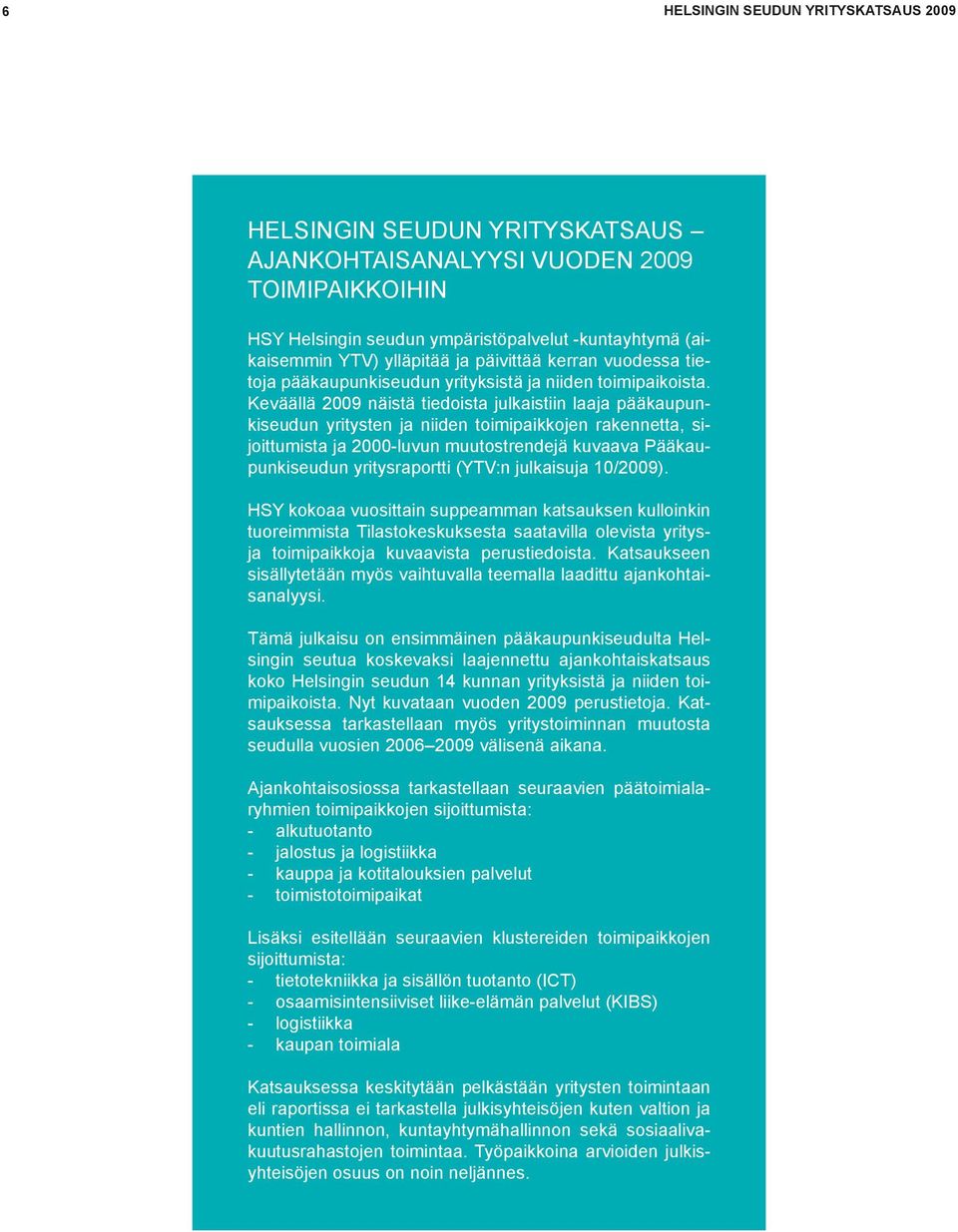 6

HELSINGIN SEUDUN YRITYSKATSAUS 2009

HELSINGIN SEUDUN YRITYSKATSAUS – AJANKOHTAISANALYYSI VUODEN 2009 TOIMIPAIKKOIHIN

HSY Helsingin seudun ympäristöpalvelut -kuntayhtymä (aikaisemmin YTV) ylläpitää ja päivittää kerran vuodessa tietoja pääkaupunkiseudun yrityksistä ja niiden toimipaikoista. Keväällä 2009 näistä tiedoista julkaistiin laaja pääkaupunkiseudun yritysten ja niiden toimipaikkojen rakennetta, sijoittumista ja 2000-luvun muutostrendejä kuvaava Pääkaupunkiseudun yritysraportti (YTV:n julkaisuja 10/2009).

HSY kokoaa vuosittain suppeamman katsauksen kulloinkin tuoreimmista Tilastokeskuksesta saatavilla olevista yritys- ja toimipaikkoja kuvaavista perustiedoista. Katsaukseen sisällytetään myös vaihtuvalla teemalla laadittu ajankohtaisanalyysi.

Tämä julkaisu on ensimmäinen pääkaupunkiseudulta Helsingin seutua koskevaksi laajennettu ajankohtaiskatsaus koko Helsingin seudun 14 kunnan yrityksistä ja niiden toimipaikoista. Nyt kuvataan vuoden 2009 perustietoja. Katsauksessa tarkastellaan myös yritystoiminnan muutosta seudulla vuosien 2006–2009 välisenä aikana.

Ajankohtaisosiossa tarkastellaan seuraavien päätoimialaryhmien toimipaikkojen sijoittumista:
- alkutuotanto
- jalostus ja logistiikka
- kauppa ja kotitalouksien palvelut
- toimistotoimipaikat

Lisäksi esitellään seuraavien klustereiden toimipaikkojen sijoittumista:
- tietotekniikka ja sisällön tuotanto (ICT)
- osaamisintensiiviset liike-elämän palvelut (KIBS)
- logistiikka
- kaupan toimiala

Katsauksessa keskitytään pelkästään yritysten toimintaan eli raportissa ei tarkastella julkisyhteisöjen kuten valtion ja kuntien hallinnon, kuntayhtymähallinnon sekä sosiaalivakuutusrahastojen toimintaa. Työpaikkoina arvioiden julkisyhteisöjen osuus on noin neljännes.